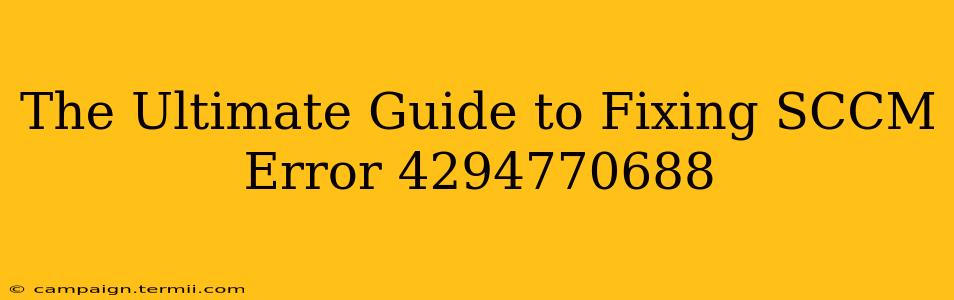 The Ultimate Guide to Fixing SCCM Error 4294770688

© campaign.termii.com